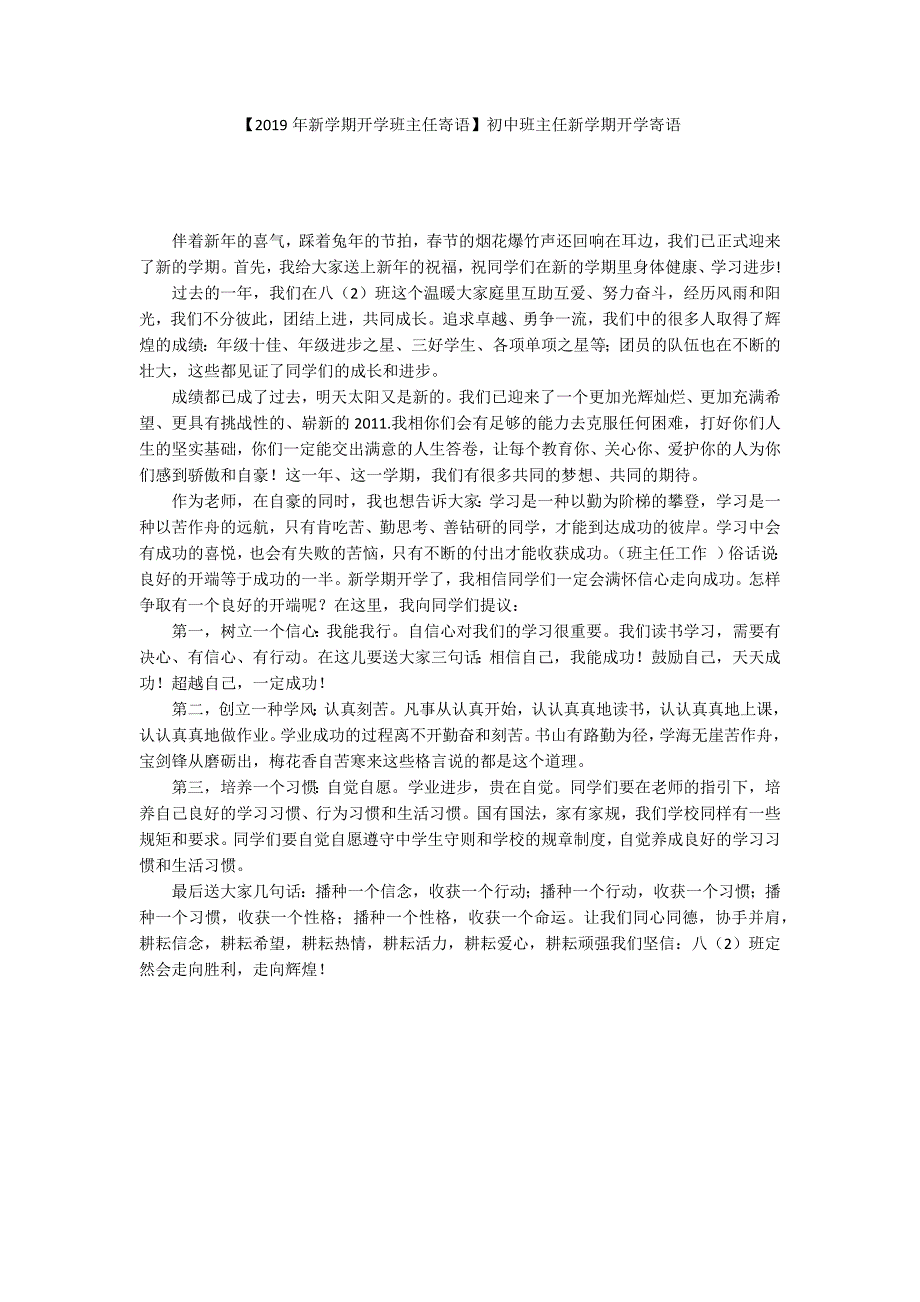 【2019年新学期开学班主任寄语】初中班主任新学期开学寄语

伴着新年的喜气，踩着兔年的节拍，春节的烟花爆竹声还回响在耳边，我们已正式迎来了新的学期。首先，我给大家送上新年的祝福，祝同学们在新的学期里身体健康、学习进步!

过去的一年，我们在八（2）班这个温暖大家庭里互助互爱、努力奋斗，经历风雨和阳光，我们不分彼此，团结上进，共同成长。追求卓越、勇争一流，我们中的很多人取得了辉煌的成绩：年级十佳、年级进步之星、三好学生、各项单项之星等；团员的队伍也在不断的壮大，这些都见证了同学们的成长和进步。

成绩都已成了过去，明天太阳又是新的。我们已迎来了一个更加光辉灿烂、更加充满希望、更具有挑战性的、崭新的2011.我相你们会有足够的能力去克服任何困难，打好你们人生的坚实基础，你们一定能交出满意的人生答卷，让每个教育你、关心你、爱护你的人为你们感到骄傲和自豪！这一年、这一学期，我们有很多共同的梦想、共同的期待。

作为老师，在自豪的同时，我也想告诉大家：学习是一种以勤为阶梯的攀登，学习是一种以苦作舟的远航，只有肯吃苦、勤思考、善钻研的同学，才能到达成功的彼岸。学习中会有成功的喜悦，也会有失败的苦恼，只有不断的付出才能收获成功。（班主任工作 ）俗话说：良好的开端等于成功的一半。新学期开学了，我相信同学们一定会满怀信心走向成功。怎样争取有一个良好的开端呢？在这里，我向同学们提议：

第一，树立一个信心：我能我行。自信心对我们的学习很重要。我们读书学习，需要有决心、有信心、有行动。在这儿要送大家三句话：相信自己，我能成功！鼓励自己，天天成功！超越自己，一定成功！

第二，创立一种学风：认真刻苦。凡事从认真开始，认认真真地读书，认认真真地上课，认认真真地做作业。学业成功的过程离不开勤奋和刻苦。书山有路勤为径，学海无崖苦作舟，宝剑锋从磨砺出，梅花香自苦寒来这些格言说的都是这个道理。

第三，培养一个习惯：自觉自愿。学业进步，贵在自觉。同学们要在老师的指引下，培养自己良好的学习习惯、行为习惯和生活习惯。国有国法，家有家规，我们学校同样有一些规矩和要求。同学们要自觉自愿遵守中学生守则和学校的规章制度，自觉养成良好的学习习惯和生活习惯。

最后送大家几句话：播种一个信念，收获一个行动；播种一个行动，收获一个习惯；播种一个习惯，收获一个性格；播种一个性格，收获一个命运。让我们同心同德，协手并肩，耕耘信念，耕耘希望，耕耘热情，耕耘活力，耕耘爱心，耕耘顽强我们坚信：八（2）班定然会走向胜利，走向辉煌！